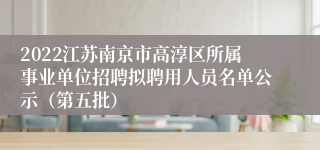 2022江苏南京市高淳区所属事业单位招聘拟聘用人员名单公示（第五批）